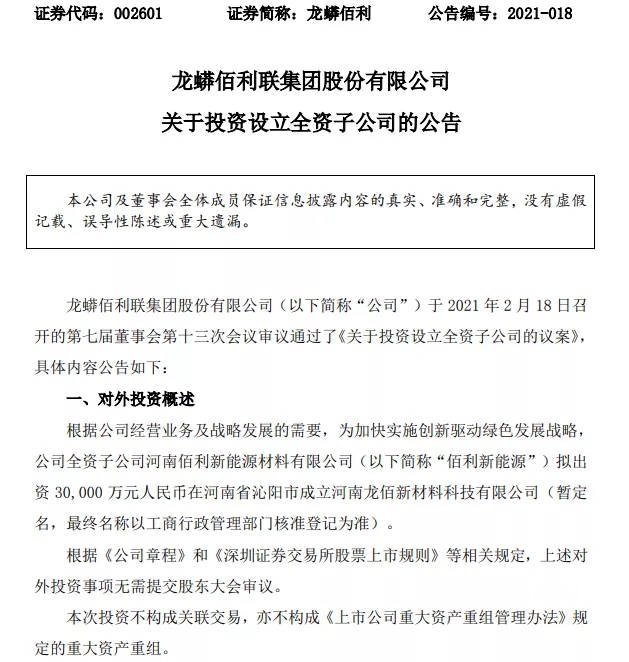 证券代码：002601　　证券简称：龙蟒佰利　　公告编号：2021-018

龙蟒佰利联集团股份有限公司

关于投资设立全资子公司的公告

本公司及董事会全体成员保证信息披露内容的真实、准确和完整，没有虚假记载、误导性陈述或重大遗漏。

龙蟒佰利联集团股份有限公司（以下简称“公司”）于 2021 年 2 月 18 日召开的第七届董事会第十三次会议审议通过了《关于投资设立全资子公司的议案》，具体内容公告如下：

一、对外投资概述

根据公司经营业务及战略发展的需要，为加快实施创新驱动绿色发展战略，公司全资子公司河南佰利新能源材料有限公司（以下简称“佰利新能源”）拟出资 30,000 万元人民币在河南省沁阳市成立河南龙佰新材料科技有限公司（暂定名，最终名称以工商行政管理部门核准登记为准）。

根据《公司章程》和《深圳证券交易所股票上市规则》等相关规定，上述对外投资事项无需提交股东大会审议。

本次投资不构成关联交易，亦不构成《上市公司重大资产重组管理办法》规定的重大资产重组。